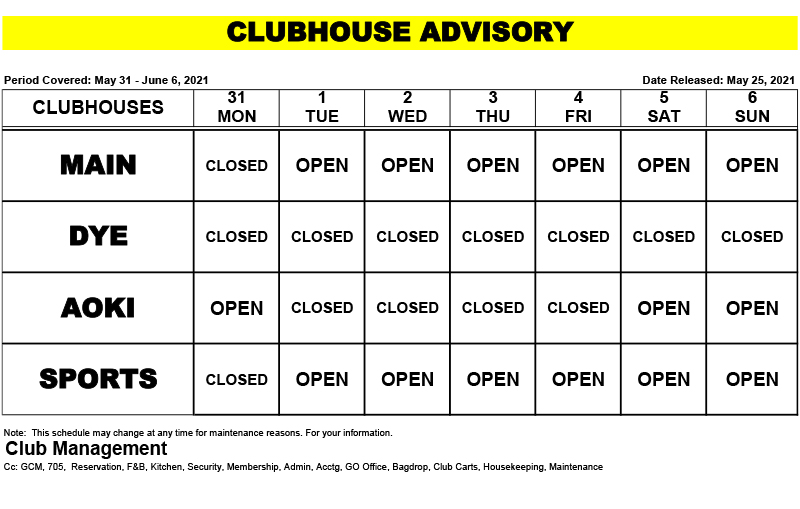 CLUBHOUSE ADVISORY

Period Covered: May 31 - June 6, 2021

Date Released: May 25, 2021

| CLUBHOUSES | 31 MON | 1 TUE | 2 WED | 3 THU | 4 FRI | 5 SAT | 6 SUN |
|---|---|---|---|---|---|---|---|
| MAIN | CLOSED | OPEN | OPEN | OPEN | OPEN | OPEN | OPEN |
| DYE | CLOSED | CLOSED | CLOSED | CLOSED | CLOSED | CLOSED | CLOSED |
| AOKI | OPEN | CLOSED | CLOSED | CLOSED | CLOSED | OPEN | OPEN |
| SPORTS | CLOSED | OPEN | OPEN | OPEN | OPEN | OPEN | OPEN |

Note: This schedule may change at any time for maintenance reasons. For your information.

Club Management

Cc: GCM, 705, Reservation, F&B, Kitchen, Security, Membership, Admin, Acctg, GO Office, Bagdrop, Club Carts, Housekeeping, Maintenance